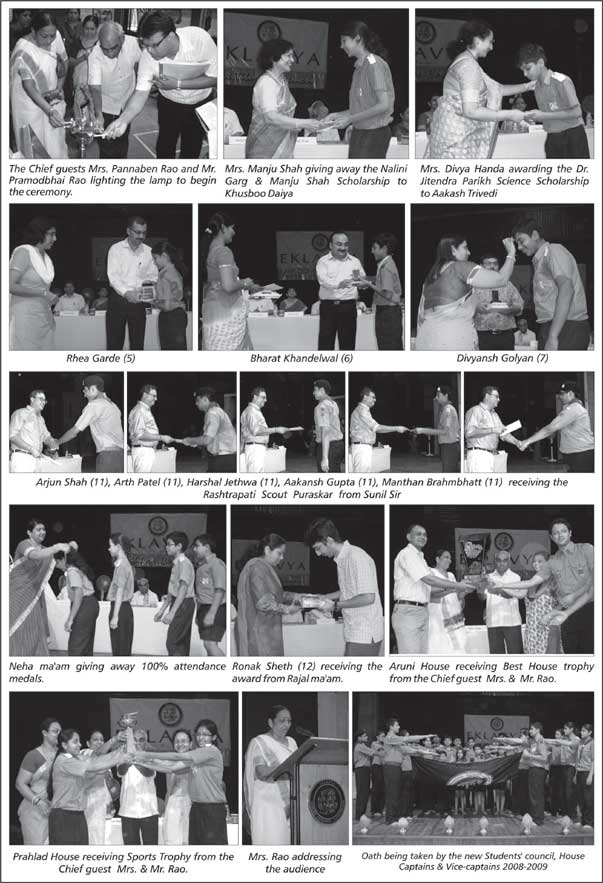 The Chief guests Mrs. Pannaben Rao and Mr. Pramodbhai Rao lighting the lamp to begin the ceremony.

Mrs. Manju Shah giving away the Nalini Garg & Manju Shah Scholarship to Khusboo Daiya

Mrs. Divya Handa awarding the Dr. Jitendra Parikh Science Scholarship to Aakash Trivedi

Rhea Garde (5)

Bharat Khandelwal (6)

Divyansh Golyan (7)

Arjun Shah (11), Arth Patel (11), Harshal Jethwa (11), Aakansh Gupta (11), Manthan Brahmbhatt (11) receiving the Rashtrapati Scout Puraskar from Sunil Sir

Neha ma'am giving away 100% attendance medals.

Ronak Sheth (12) receiving the award from Rajal ma'am.

Aruni House receiving Best House trophy from the Chief guest Mrs. & Mr. Rao.

Prahlad House receiving Sports Trophy from the Chief guest Mrs. & Mr. Rao.

Mrs. Rao addressing the audience

Oath being taken by the new Students' council, House Captains & Vice-captains 2008-2009